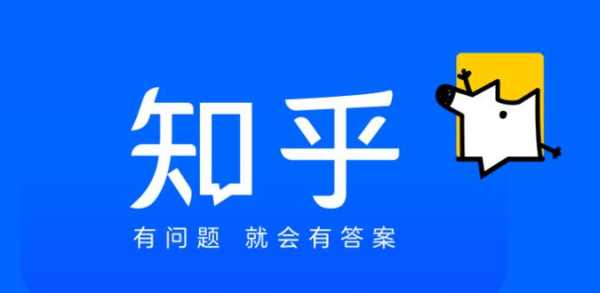 知乎

有问题 就会有答案